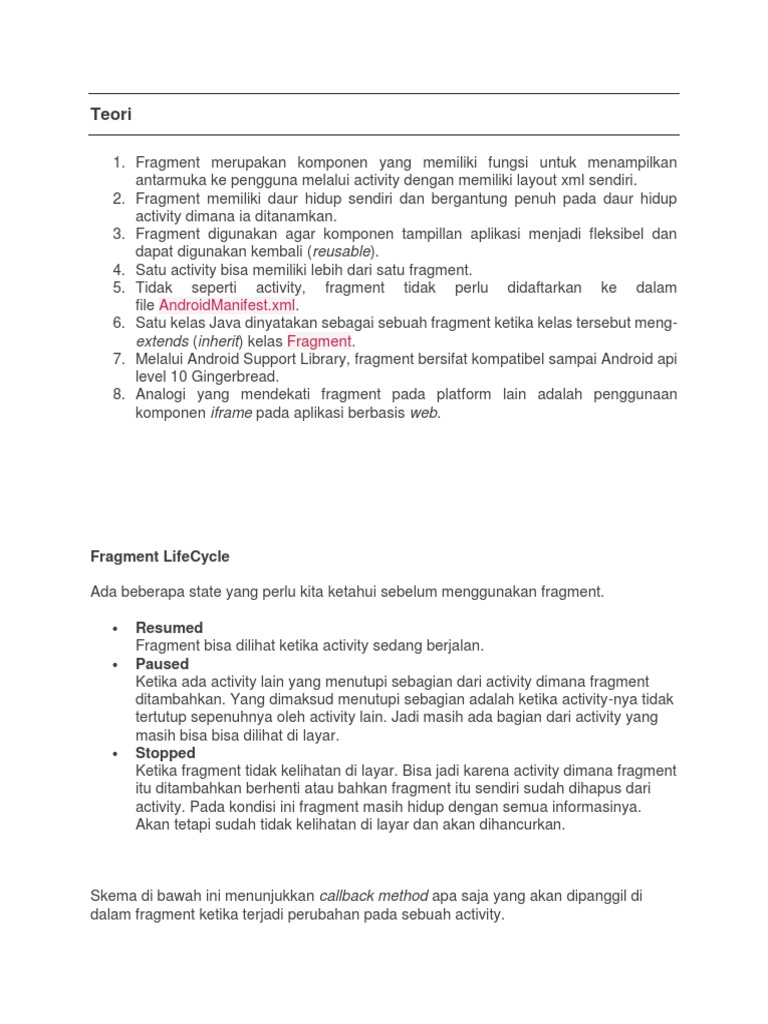 Teori

1. Fragment merupakan komponen yang memiliki fungsi untuk menampilkan antarmuka ke pengguna melalui activity dengan memiliki layout xml sendiri.
2. Fragment memiliki daur hidup sendiri dan bergantung penuh pada daur hidup activity dimana ia ditanamkan.
3. Fragment digunakan agar komponen tampillan aplikasi menjadi fleksibel dan dapat digunakan kembali (reusable).
4. Satu activity bisa memiliki lebih dari satu fragment.
5. Tidak seperti activity, fragment tidak perlu didaftarkan ke dalam file AndroidManifest.xml.
6. Satu kelas Java dinyatakan sebagai sebuah fragment ketika kelas tersebut meng-extends (inherit) kelas Fragment.
7. Melalui Android Support Library, fragment bersifat kompatibel sampai Android api level 10 Gingerbread.
8. Analogi yang mendekati fragment pada platform lain adalah penggunaan komponen iframe pada aplikasi berbasis web.

Fragment LifeCycle

Ada beberapa state yang perlu kita ketahui sebelum menggunakan fragment.

• Resumed
Fragment bisa dilihat ketika activity sedang berjalan.
• Paused
Ketika ada activity lain yang menutupi sebagian dari activity dimana fragment ditambahkan. Yang dimaksud menutupi sebagian adalah ketika activity-nya tidak tertutup sepenuhnya oleh activity lain. Jadi masih ada bagian dari activity yang masih bisa bisa dilihat di layar.
• Stopped
Ketika fragment tidak kelihatan di layar. Bisa jadi karena activity dimana fragment itu ditambahkan berhenti atau bahkan fragment itu sendiri sudah dihapus dari activity. Pada kondisi ini fragment masih hidup dengan semua informasinya. Akan tetapi sudah tidak kelihatan di layar dan akan dihancurkan.

Skema di bawah ini menunjukkan callback method apa saja yang akan dipanggil di dalam fragment ketika terjadi perubahan pada sebuah activity.